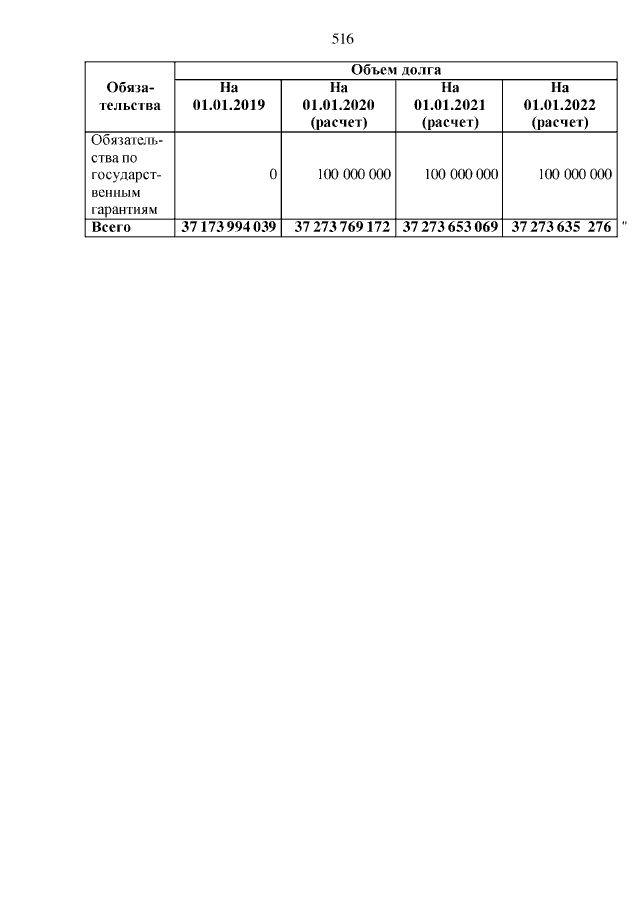 516

| Обязательства | Объем долга | | | |
|---|---|---|---|---|
| | На 01.01.2019 | На 01.01.2020 (расчет) | На 01.01.2021 (расчет) | На 01.01.2022 (расчет) |
| Обязательства по государственным гарантиям | 0 | 100 000 000 | 100 000 000 | 100 000 000 |
| Всего | 37 173 994 039 | 37 273 769 172 | 37 273 653 069 | 37 273 635 276 |

"